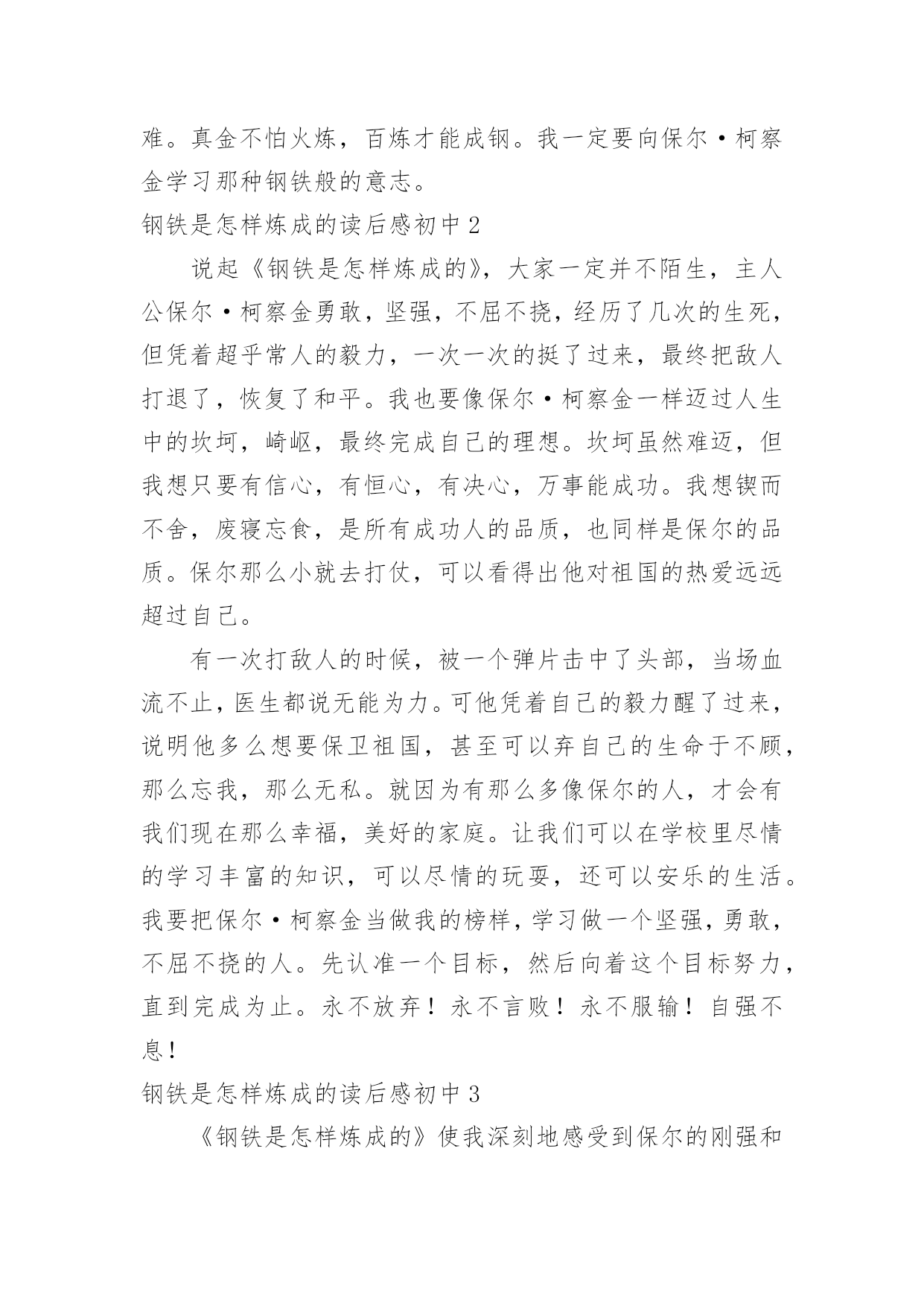 难。真金不怕火炼，百炼才能成钢。我一定要向保尔·柯察金学习那种钢铁般的意志。

钢铁是怎样炼成的读后感初中2

说起《钢铁是怎样炼成的》，大家一定并不陌生，主人公保尔·柯察金勇敢，坚强，不屈不挠，经历了几次的生死，但凭着超乎常人的毅力，一次一次的挺了过来，最终把敌人打退了，恢复了和平。我也要像保尔·柯察金一样迈过人生中的坎坷，崎岖，最终完成自己的理想。坎坷虽然难迈，但我想只要有信心，有恒心，有决心，万事能成功。我想锲而不舍，废寝忘食，是所有成功人的品质，也同样是保尔的品质。保尔那么小就去打仗，可以看得出他对祖国的热爱远远超过自己。

有一次打敌人的时候，被一个弹片击中了头部，当场血流不止，医生都说无能为力。可他凭着自己的毅力醒了过来，说明他多么想要保卫祖国，甚至可以弃自己的生命于不顾，那么忘我，那么无私。就因为有那么多像保尔的人，才会有我们现在那么幸福，美好的家庭。让我们可以在学校里尽情的学习丰富的知识，可以尽情的玩耍，还可以安乐的生活。我要把保尔·柯察金当做我的榜样，学习做一个坚强，勇敢，不屈不挠的人。先认准一个目标，然后向着这个目标努力，直到完成为止。永不放弃！永不言败！永不服输！自强不息！

钢铁是怎样炼成的读后感初中3

《钢铁是怎样炼成的》使我深刻地感受到保尔的刚强和